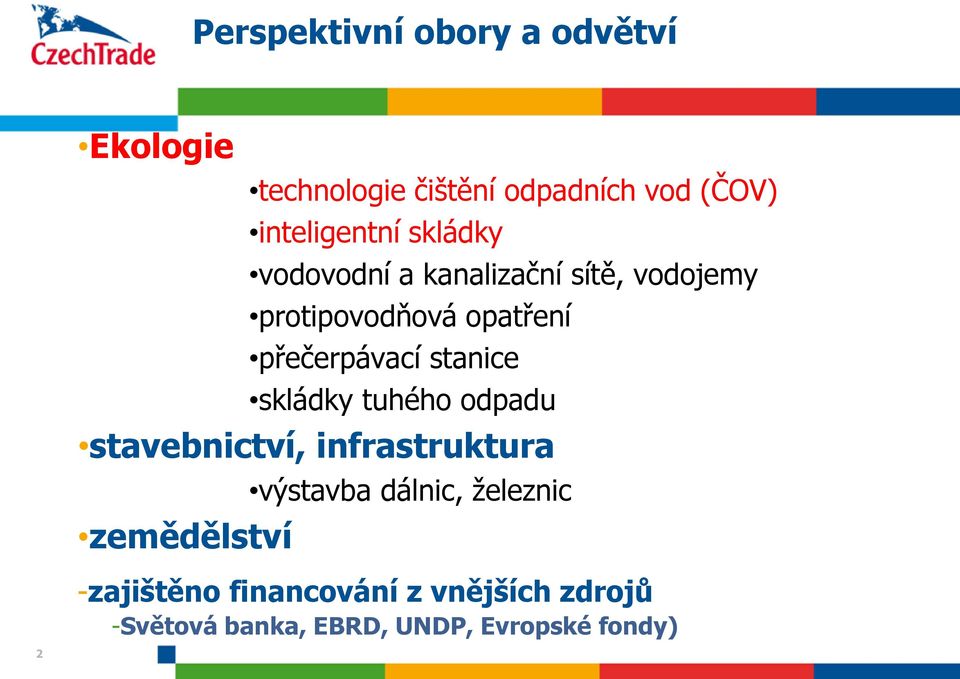 CzechTrade

Perspektivní obory a odvětví

•Ekologie
•technologie čištění odpadních vod (ČOV)
•inteligentní skládky
•vodovodní a kanalizační sítě, vodojemy
•protipovodňová opatření
•přečerpávací stanice
•skládky tuhého odpadu
•stavebnictví, infrastruktura
•výstavba dálnic, železnic
•zemědělství
-zajištěno financování z vnějších zdrojů
-Světová banka, EBRD, UNDP, Evropské fondy)

2